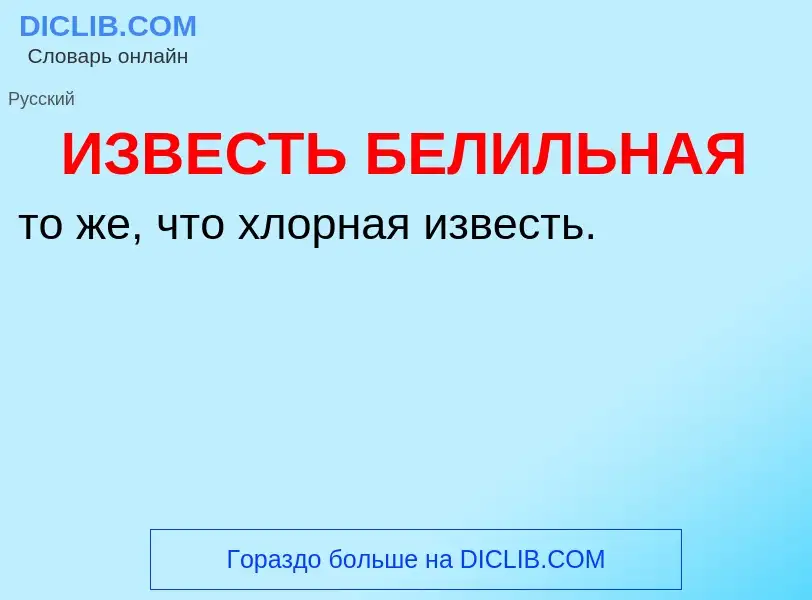 DICLIB.COM
Словарь онлайн

Русский

ИЗВЕСТЬ БЕЛИЛЬНАЯ

то же, что хлорная известь.

Гораздо больше на DICLIB.COM